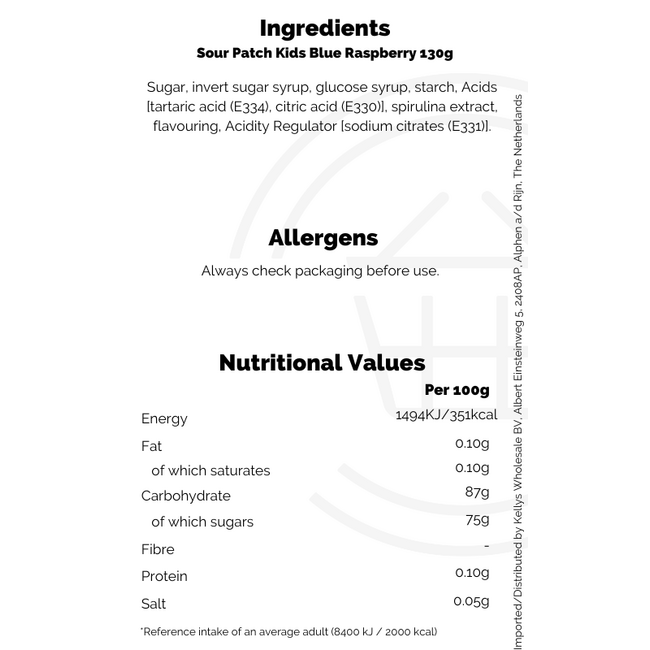 Ingredients
Sour Patch Kids Blue Raspberry 130g

Sugar, invert sugar syrup, glucose syrup, starch, Acids [tartaric acid (E334), citric acid (E330)], spirulina extract, flavouring, Acidity Regulator [sodium citrates (E331)].

Allergens
Always check packaging before use.

Nutritional Values

|  | Per 100g |
|---|---|
| Energy | 1494KJ/351kcal |
| Fat | 0.10g |
| of which saturates | 0.10g |
| Carbohydrate | 87g |
| of which sugars | 75g |
| Fibre | - |
| Protein | 0.10g |
| Salt | 0.05g |

*Reference intake of an average adult (8400 kJ / 2000 kcal)

Imported/Distributed by Kellys Wholesale BV, Albert Einsteinweg 5, 2408AP, Alphen a/d Rijn, The Netherlands